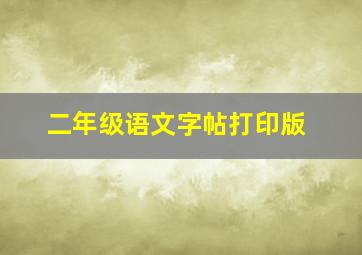 二年级语文字帖打印版